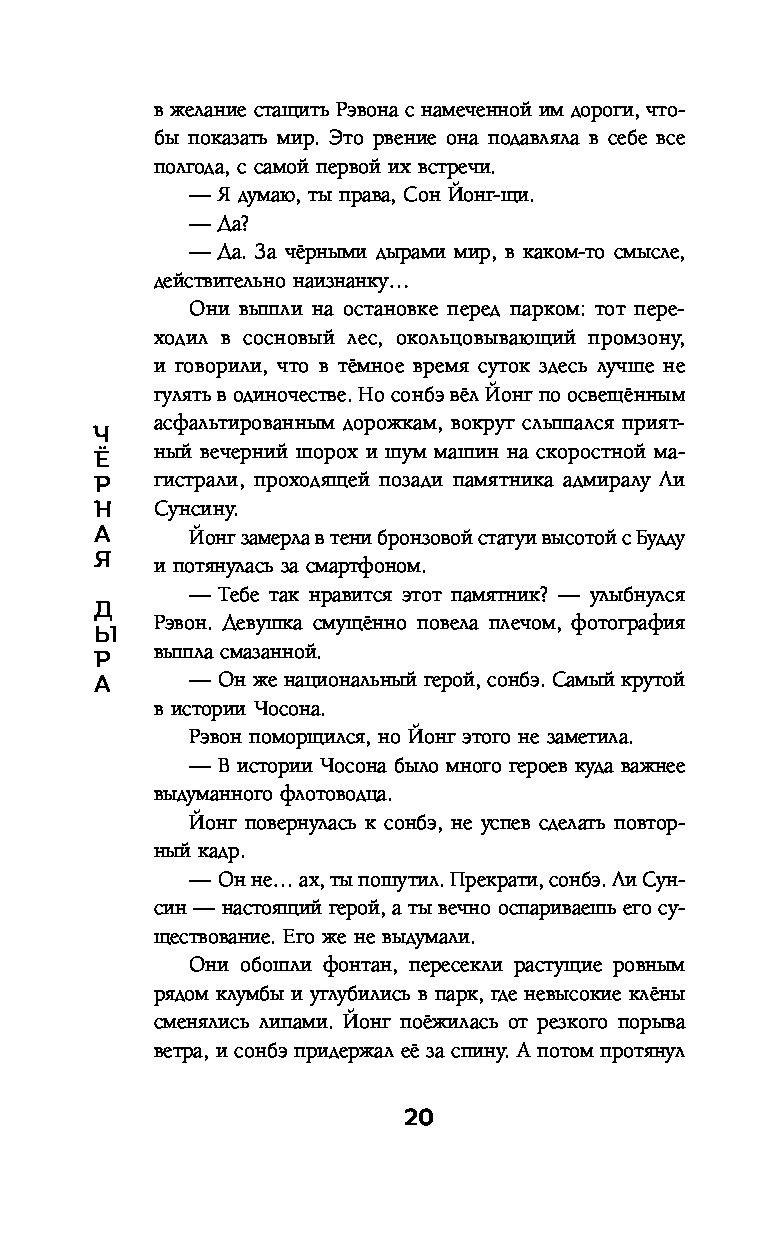 в желание стащить Рэвона с намеченной им дороги, чтобы показать мир. Это рвение она подавляла в себе все полгода, с самой первой их встречи.

— Я думаю, ты права, Сон Йонг-щи.

— Да?

— Да. За чёрными дырами мир, в каком-то смысле, действительно наизнанку…

Они вышли на остановке перед парком: тот переходил в сосновый лес, окольцовывающий промзону, и говорили, что в тёмное время суток здесь лучше не гулять в одиночестве. Но сонбэ вёл Йонг по освещённым асфальтированным дорожкам, вокруг слышался приятный вечерний шорох и шум машин на скоростной магистрали, проходящей позади памятника адмиралу Ли Сунсину.

Йонг замерла в тени бронзовой статуи высотой с Будду и потянулась за смартфоном.

— Тебе так нравится этот памятник? — улыбнулся Рэвон. Девушка смущённо повела плечом, фотография вышла смазанной.

— Он же национальный герой, сонбэ. Самый крутой в истории Чосона.

Рэвон поморщился, но Йонг этого не заметила.

— В истории Чосона было много героев куда важнее выдуманного флотоводца.

Йонг повернулась к сонбэ, не успев сделать повторный кадр.

— Он не… ах, ты пошутил. Прекрати, сонбэ. Ли Сунсин — настоящий герой, а ты вечно оспариваешь его существование. Его же не выдумали.

Они обошли фонтан, пересекли растущие ровным рядом клумбы и углубились в парк, где невысокие клёны сменялись липами. Йонг поёжилась от резкого порыва ветра, и сонбэ придержал её за спину. А потом протянул

ЧЁРНАЯ ДЫРА

20